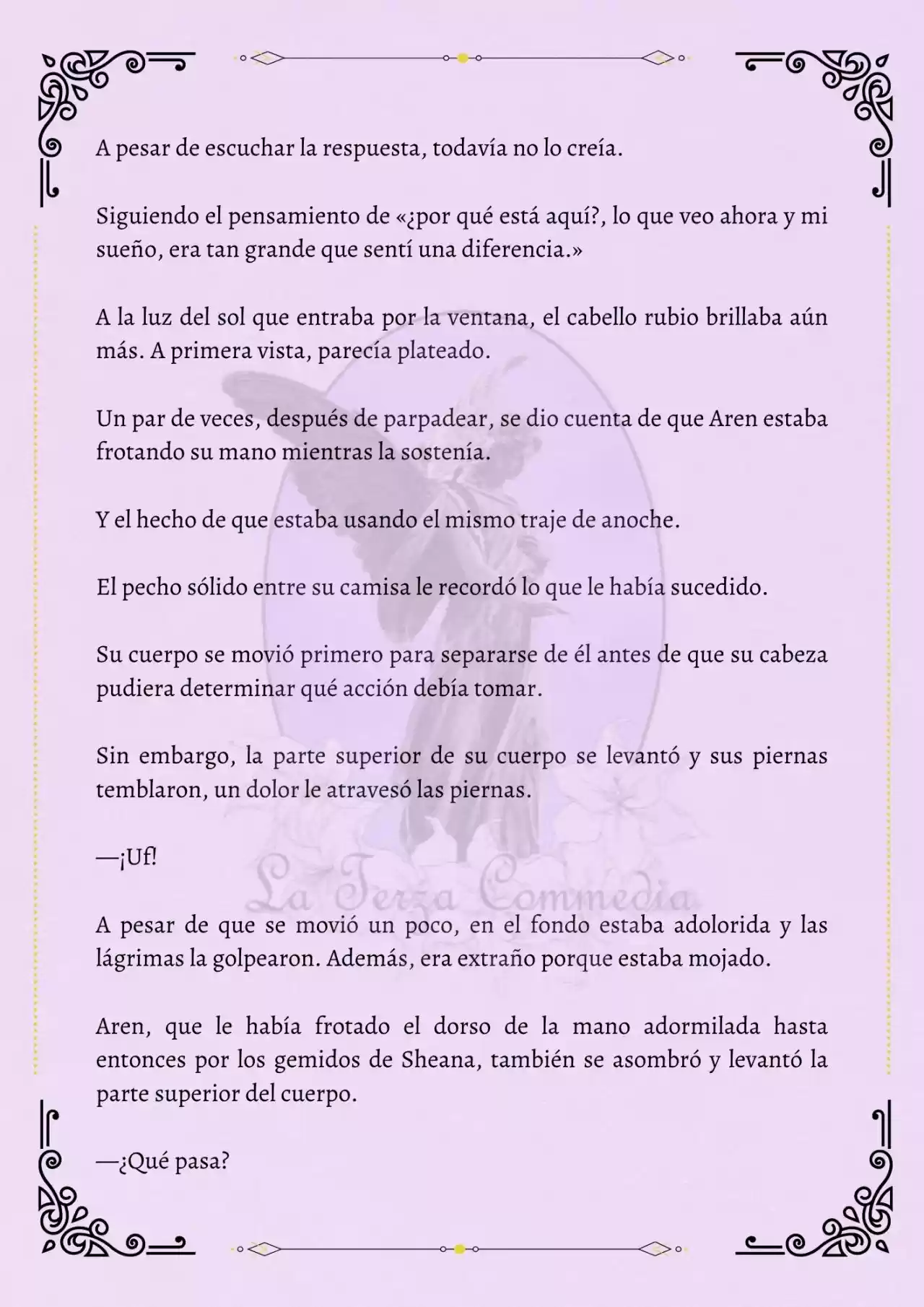 A pesar de escuchar la respuesta, todavía no lo creía.

Siguiendo el pensamiento de «¿por qué está aquí?, lo que veo ahora y mi sueño, era tan grande que sentí una diferencia.»

A la luz del sol que entraba por la ventana, el cabello rubio brillaba aún más. A primera vista, parecía plateado.

Un par de veces, después de parpadear, se dio cuenta de que Aren estaba frotando su mano mientras la sostenía.

Y el hecho de que estaba usando el mismo traje de anoche.

El pecho sólido entre su camisa le recordó lo que le había sucedido.

Su cuerpo se movió primero para separarse de él antes de que su cabeza pudiera determinar qué acción debía tomar.

Sin embargo, la parte superior de su cuerpo se levantó y sus piernas temblaron, un dolor le atravesó las piernas.

—¡Uf!

La Terza Commedia

A pesar de que se movió un poco, en el fondo estaba adolorida y las lágrimas la golpearon. Además, era extraño porque estaba mojado.

Aren, que le había frotado el dorso de la mano adormilada hasta entonces por los gemidos de Sheana, también se asombró y levantó la parte superior del cuerpo.

—¿Qué pasa?